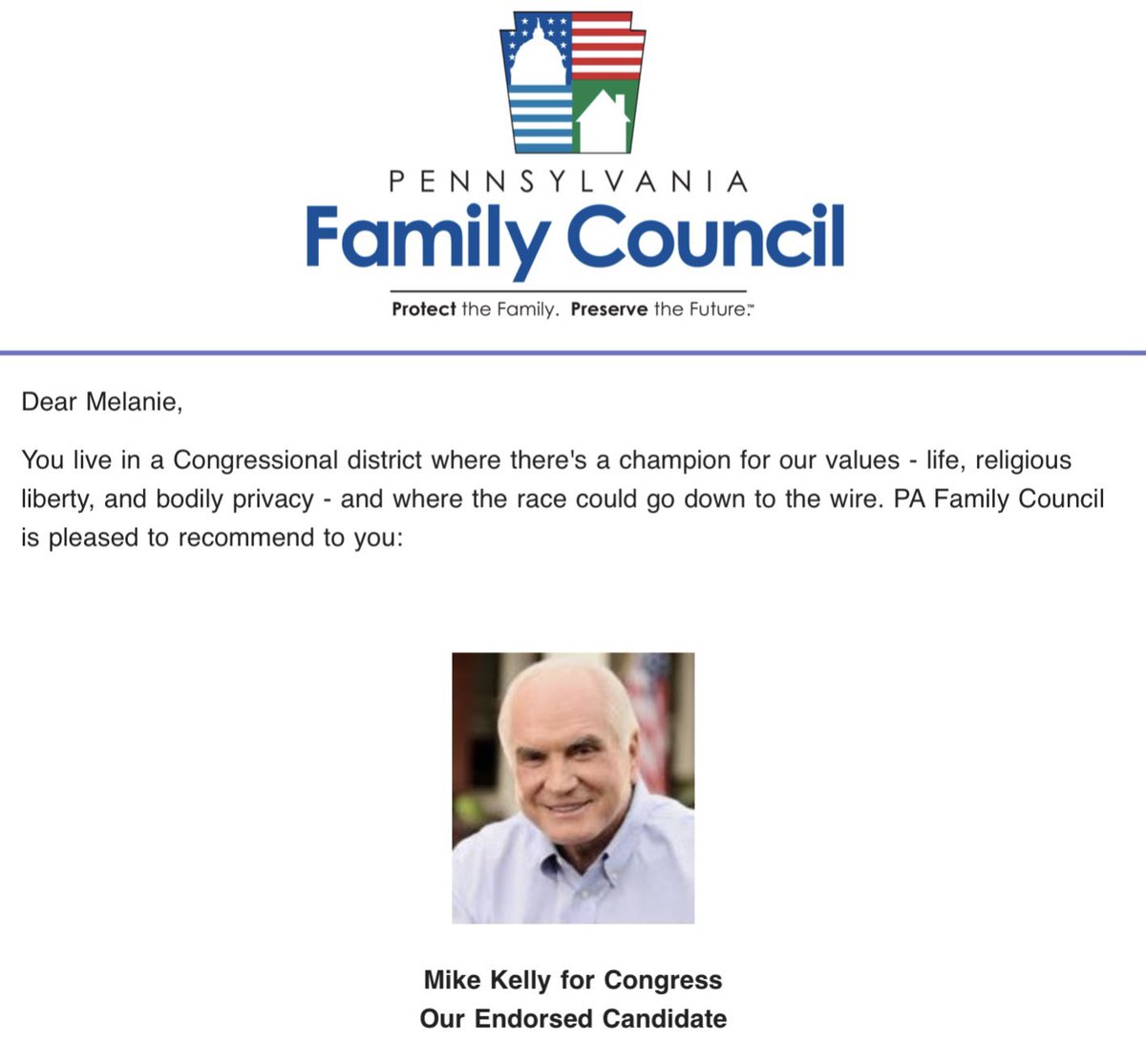 PENNSYLVANIA
Family Council
Protect the Family. Preserve the Future.™

Dear Melanie,

You live in a Congressional district where there's a champion for our values - life, religious liberty, and bodily privacy - and where the race could go down to the wire. PA Family Council is pleased to recommend to you:

Mike Kelly for Congress
Our Endorsed Candidate